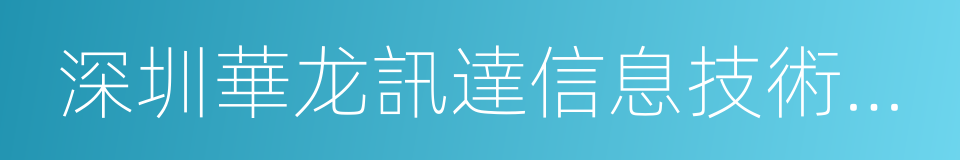 深圳華龙訊達信息技術...